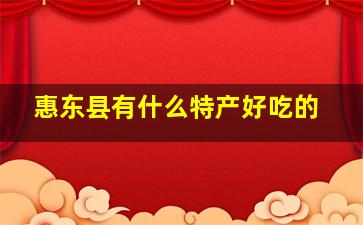 惠东县有什么特产好吃的